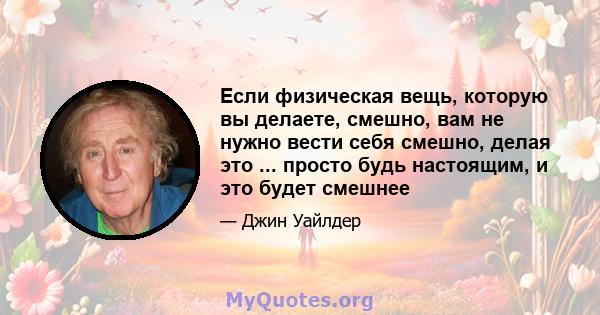 Если физическая вещь, которую вы делаете, смешно, вам не нужно вести себя смешно, делая это ... просто будь настоящим, и это будет смешнее

— Джин Уайлдер

MyQuotes.org